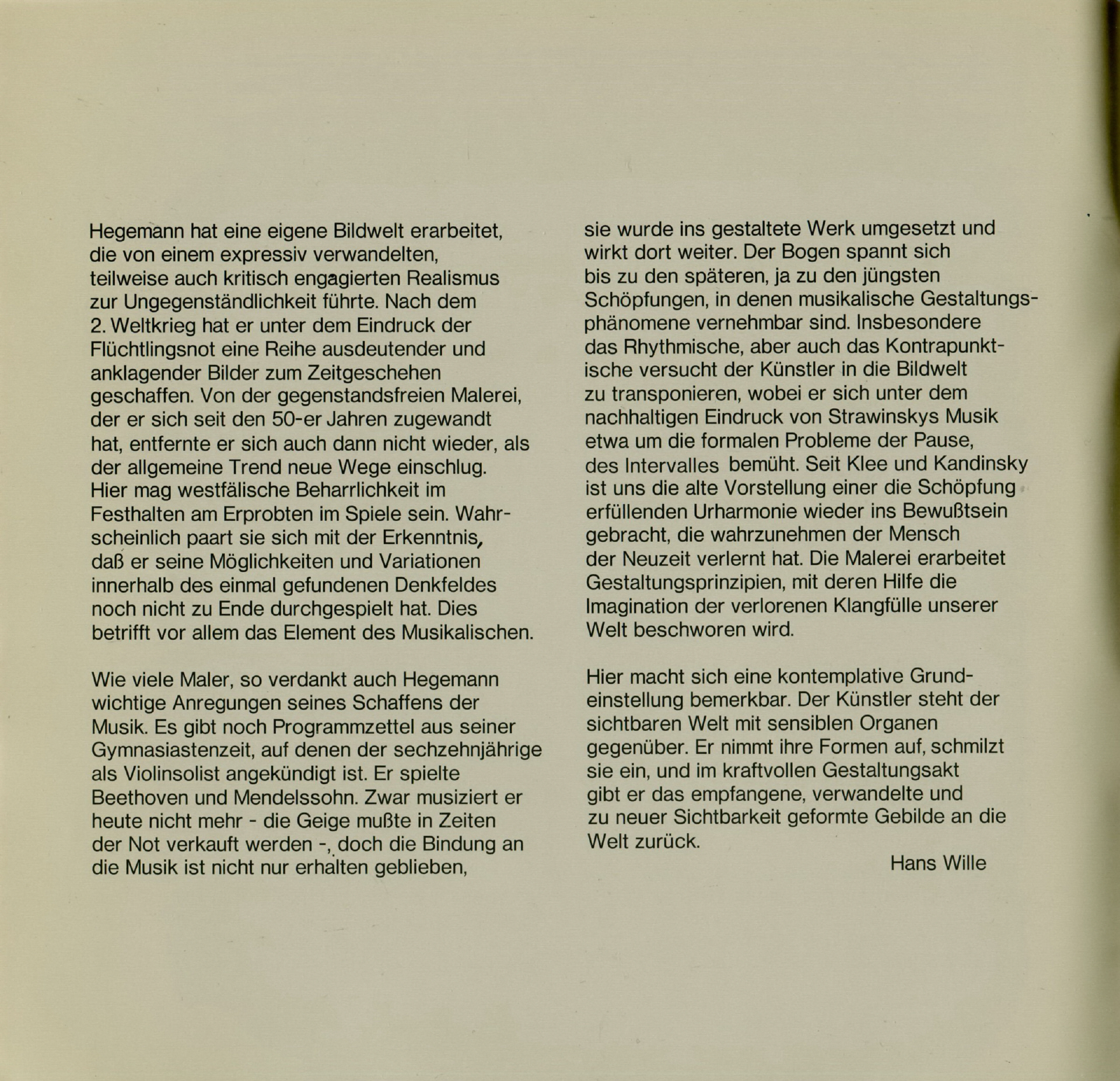 Hegemann hat eine eigene Bildwelt erarbeitet, die von einem expressiv verwandelten, teilweise auch kritisch engagierten Realismus zur Ungegenständlichkeit führte. Nach dem 2. Weltkrieg hat er unter dem Eindruck der Flüchtlingsnot eine Reihe ausdeutender und anklagender Bilder zum Zeitgeschehen geschaffen. Von der gegenstandsfreien Malerei, der er sich seit den 50-er Jahren zugewandt hat, entfernte er sich auch dann nicht wieder, als der allgemeine Trend neue Wege einschlug. Hier mag westfälische Beharrlichkeit im Festhalten am Erprobten im Spiele sein. Wahrscheinlich paart sie sich mit der Erkenntnis, daß er seine Möglichkeiten und Variationen innerhalb des einmal gefundenen Denkfeldes noch nicht zu Ende durchgespielt hat. Dies betrifft vor allem das Element des Musikalischen.

Wie viele Maler, so verdankt auch Hegemann wichtige Anregungen seines Schaffens der Musik. Es gibt noch Programmzettel aus seiner Gymnasiastenzeit, auf denen der sechzehnjährige als Violinsolist angekündigt ist. Er spielte Beethoven und Mendelssohn. Zwar musiziert er heute nicht mehr - die Geige mußte in Zeiten der Not verkauft werden -, doch die Bindung an die Musik ist nicht nur erhalten geblieben, sie wurde ins gestaltete Werk umgesetzt und wirkt dort weiter. Der Bogen spannt sich bis zu den späteren, ja zu den jüngsten Schöpfungen, in denen musikalische Gestaltungsphänomene vernehmbar sind. Insbesondere das Rhythmische, aber auch das Kontrapunktische versucht der Künstler in die Bildwelt zu transponieren, wobei er sich unter dem nachhaltigen Eindruck von Strawinskys Musik etwa um die formalen Probleme der Pause, des Intervalles bemüht. Seit Klee und Kandinsky ist uns die alte Vorstellung einer die Schöpfung erfüllenden Urharmonie wieder ins Bewußtsein gebracht, die wahrzunehmen der Mensch der Neuzeit verlernt hat. Die Malerei erarbeitet Gestaltungsprinzipien, mit deren Hilfe die Imagination der verlorenen Klangfülle unserer Welt beschworen wird.

Hier macht sich eine kontemplative Grundeinstellung bemerkbar. Der Künstler steht der sichtbaren Welt mit sensiblen Organen gegenüber. Er nimmt ihre Formen auf, schmilzt sie ein, und im kraftvollen Gestaltungsakt gibt er das empfangene, verwandelte und zu neuer Sichtbarkeit geformte Gebilde an die Welt zurück.

Hans Wille